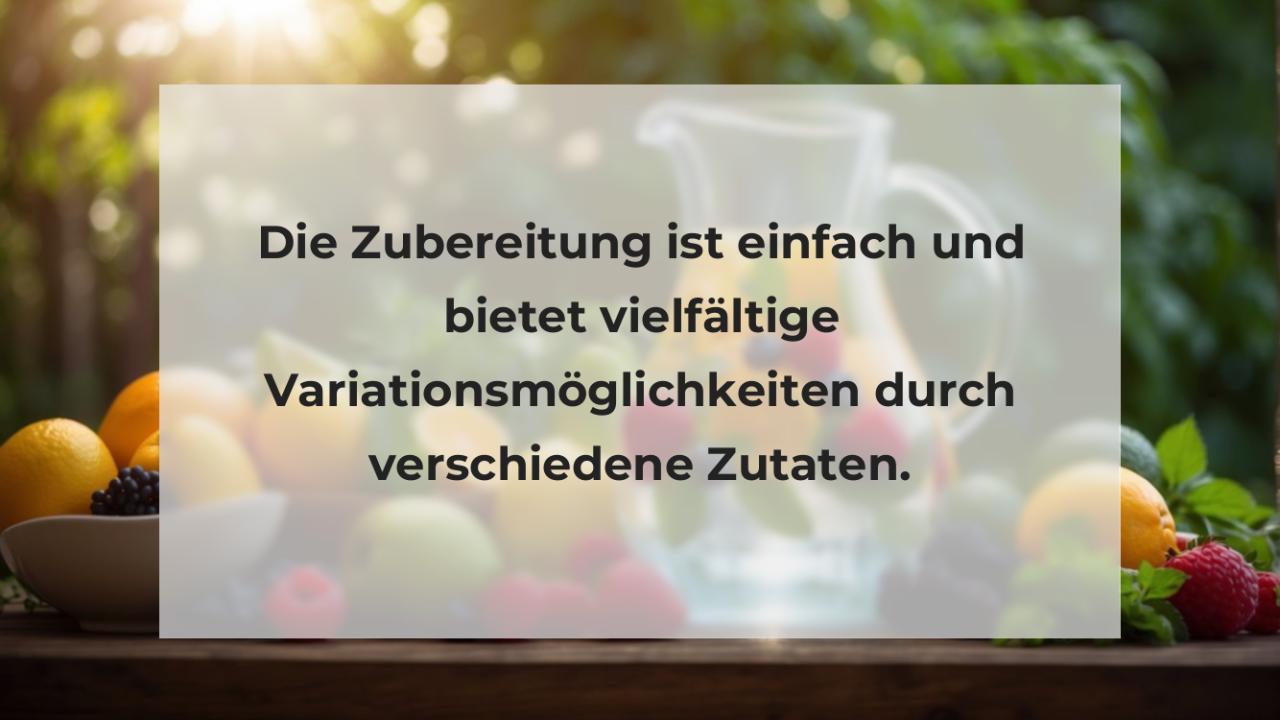 Die Zubereitung ist einfach und bietet vielfältige Variationsmöglichkeiten durch verschiedene Zutaten.